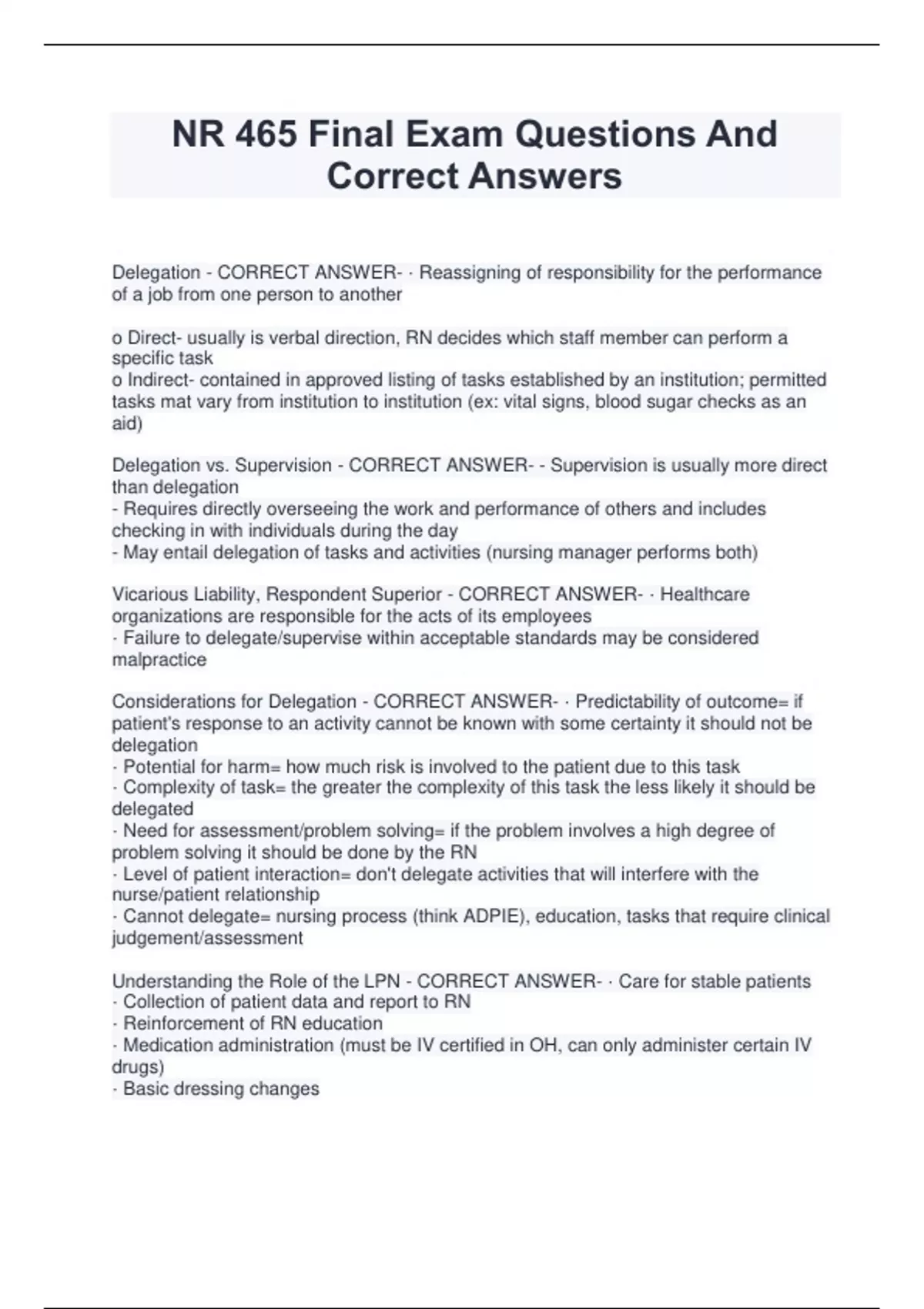 NR 465 Final Exam Questions And Correct Answers

Delegation - CORRECT ANSWER- · Reassigning of responsibility for the performance of a job from one person to another

o Direct- usually is verbal direction, RN decides which staff member can perform a specific task
o Indirect- contained in approved listing of tasks established by an institution; permitted tasks mat vary from institution to institution (ex: vital signs, blood sugar checks as an aid)

Delegation vs. Supervision - CORRECT ANSWER- - Supervision is usually more direct than delegation
- Requires directly overseeing the work and performance of others and includes checking in with individuals during the day
- May entail delegation of tasks and activities (nursing manager performs both)

Vicarious Liability, Respondent Superior - CORRECT ANSWER- · Healthcare organizations are responsible for the acts of its employees
· Failure to delegate/supervise within acceptable standards may be considered malpractice

Considerations for Delegation - CORRECT ANSWER- · Predictability of outcome= if patient's response to an activity cannot be known with some certainty it should not be delegation
· Potential for harm= how much risk is involved to the patient due to this task
· Complexity of task= the greater the complexity of this task the less likely it should be delegated
· Need for assessment/problem solving= if the problem involves a high degree of problem solving it should be done by the RN
· Level of patient interaction= don't delegate activities that will interfere with the nurse/patient relationship
· Cannot delegate= nursing process (think ADPIE), education, tasks that require clinical judgement/assessment

Understanding the Role of the LPN - CORRECT ANSWER- · Care for stable patients
· Collection of patient data and report to RN
· Reinforcement of RN education
· Medication administration (must be IV certified in OH, can only administer certain IV drugs)
· Basic dressing changes